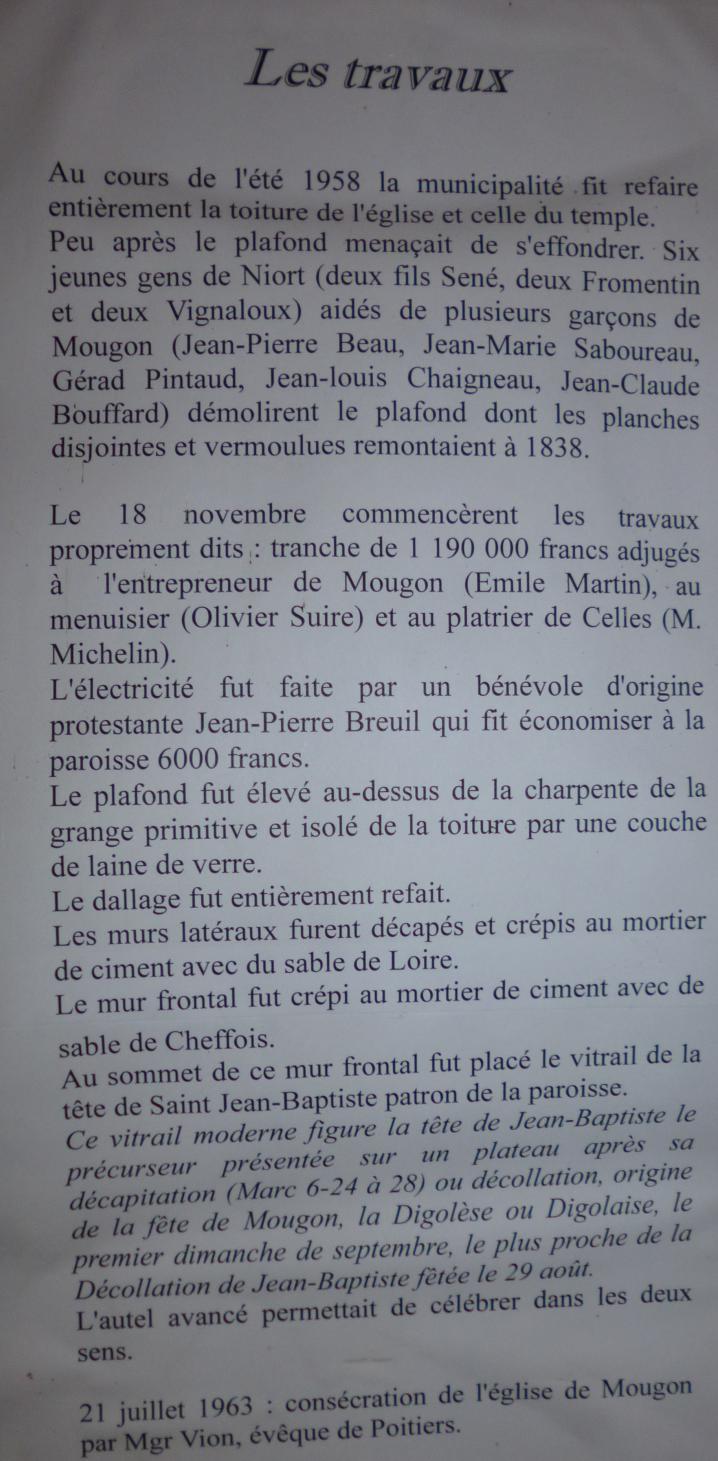 Les travaux

Au cours de l'été 1958 la municipalité fit refaire entièrement la toiture de l'église et celle du temple.
Peu après le plafond menaçait de s'effondrer. Six jeunes gens de Niort (deux fils Sené, deux Fromentin et deux Vignaloux) aidés de plusieurs garçons de Mougon (Jean-Pierre Beau, Jean-Marie Saboureau, Gérad Pintaud, Jean-louis Chaigneau, Jean-Claude Bouffard) démolirent le plafond dont les planches disjointes et vermoulues remontaient à 1838.

Le 18 novembre commencèrent les travaux proprement dits : tranche de 1 190 000 francs adjugés à l'entrepreneur de Mougon (Emile Martin), au menuisier (Olivier Suire) et au platrier de Celles (M. Michelin).
L'électricité fut faite par un bénévole d'origine protestante Jean-Pierre Breuil qui fit économiser à la paroisse 6000 francs.
Le plafond fut élevé au-dessus de la charpente de la grange primitive et isolé de la toiture par une couche de laine de verre.
Le dallage fut entièrement refait.
Les murs latéraux furent décapés et crépis au mortier de ciment avec du sable de Loire.
Le mur frontal fut crépi au mortier de ciment avec de sable de Cheffois.
Au sommet de ce mur frontal fut placé le vitrail de la tête de Saint Jean-Baptiste patron de la paroisse.
Ce vitrail moderne figure la tête de Jean-Baptiste le précurseur présentée sur un plateau après sa décapitation (Marc 6-24 à 28) ou décollation, origine de la fête de Mougon, la Digolèse ou Digolaise, le premier dimanche de septembre, le plus proche de la Décollation de Jean-Baptiste fêtée le 29 août.
L'autel avancé permettait de célébrer dans les deux sens.

21 juillet 1963 : consécration de l'église de Mougon par Mgr Vion, évêque de Poitiers.